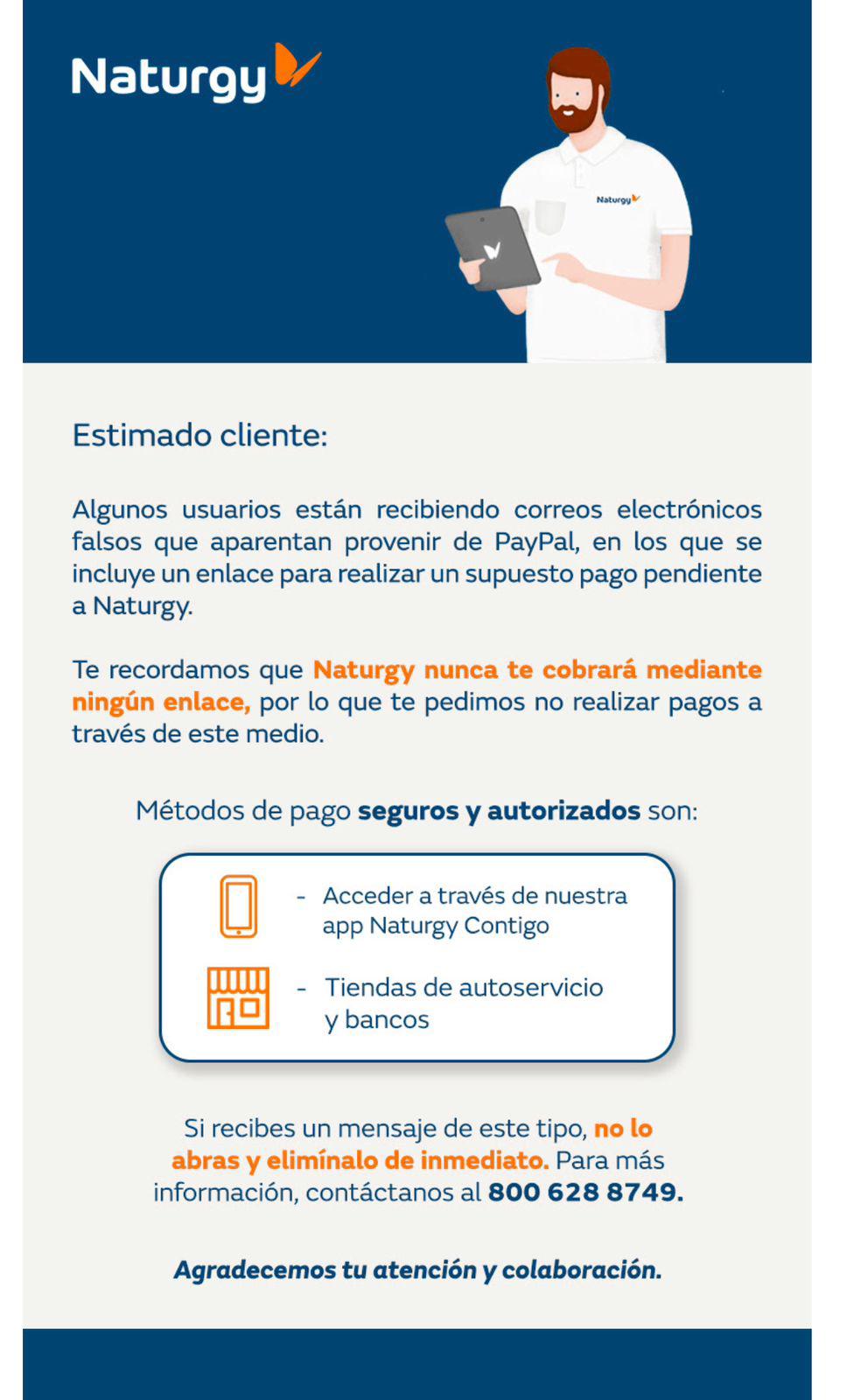 Naturgy

Naturgy

Estimado cliente:

Algunos usuarios están recibiendo correos electrónicos falsos que aparentan provenir de PayPal, en los que se incluye un enlace para realizar un supuesto pago pendiente a Naturgy.

Te recordamos que Naturgy nunca te cobrará mediante ningún enlace, por lo que te pedimos no realizar pagos a través de este medio.

Métodos de pago seguros y autorizados son:

- Acceder a través de nuestra app Naturgy Contigo

- Tiendas de autoservicio y bancos

Si recibes un mensaje de este tipo, no lo abras y elimínalo de inmediato. Para más información, contáctanos al 800 628 8749.

Agradecemos tu atención y colaboración.